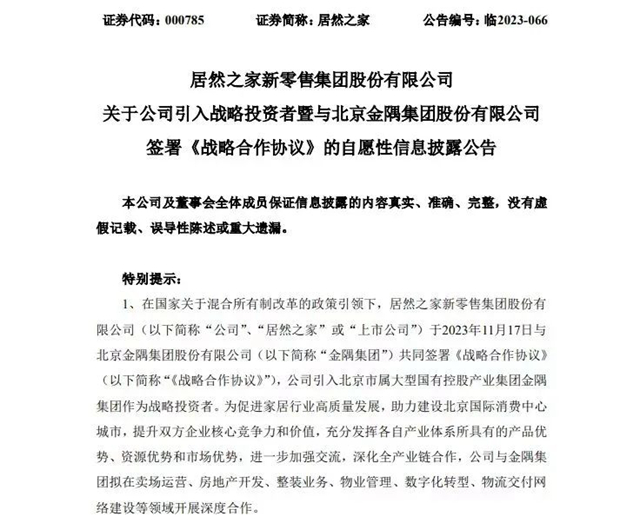 证券代码：000785　　证券简称：居然之家　　公告编号：临2023-066

居然之家新零售集团股份有限公司
关于公司引入战略投资者暨与北京金隅集团股份有限公司
签署《战略合作协议》的自愿性信息披露公告

本公司及董事会全体成员保证信息披露的内容真实、准确、完整，没有虚假记载、误导性陈述或重大遗漏。

特别提示：

1、在国家关于混合所有制改革的政策引领下，居然之家新零售集团股份有限公司（以下简称“公司”、“居然之家”或“上市公司”）于2023年11月17日与北京金隅集团股份有限公司（以下简称“金隅集团”）共同签署《战略合作协议》（以下简称“《战略合作协议》”），公司引入北京市属大型国有控股产业集团金隅集团作为战略投资者。为促进家居行业高质量发展，助力建设北京国际消费中心城市，提升双方企业核心竞争力和价值，充分发挥各自产业体系所具有的产品优势、资源优势和市场优势，进一步加强交流，深化全产业链合作，公司与金隅集团拟在卖场运营、房地产开发、整装业务、物业管理、数字化转型、物流交付网络建设等领域开展深度合作。